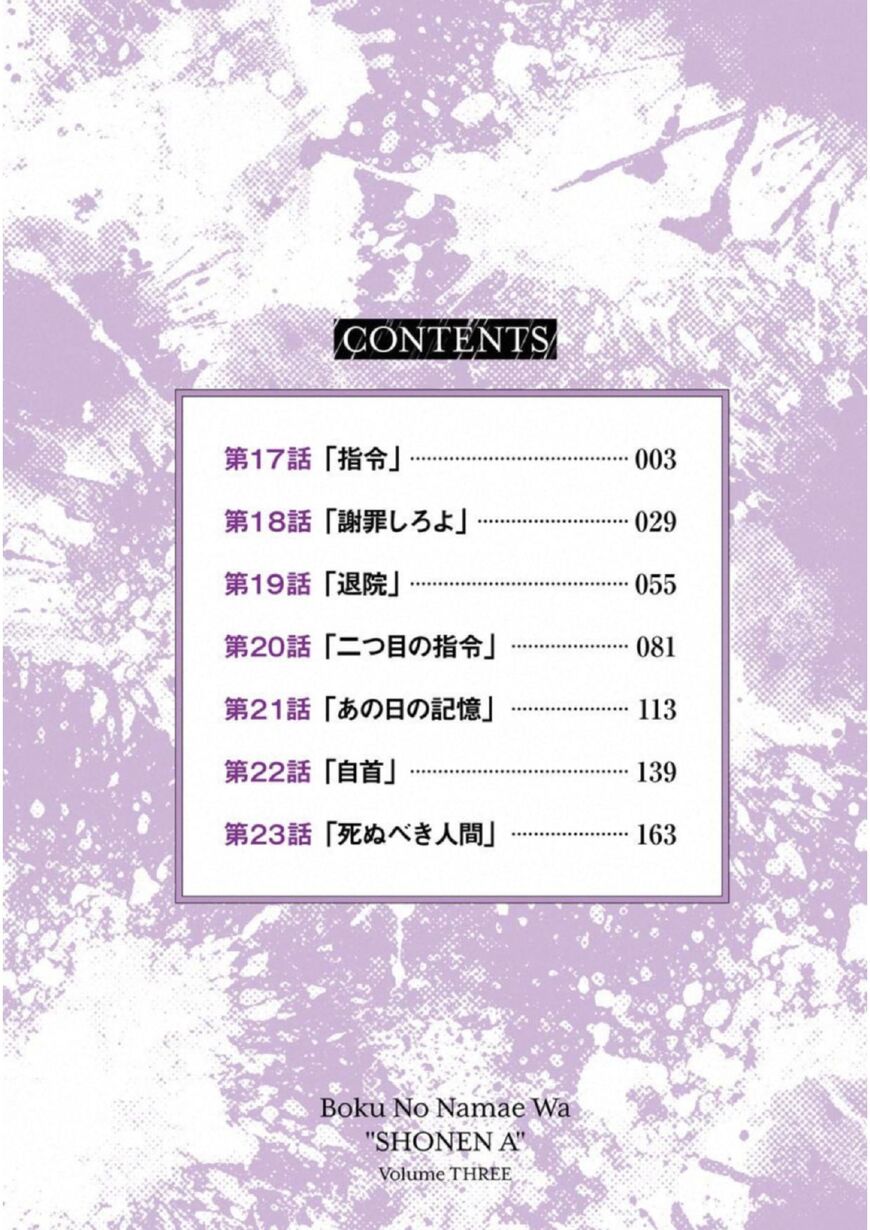 CONTENTS

第17話「指令」 003

第18話「謝罪しろよ」 029

第19話「退院」 055

第20話「二つ目の指令」 081

第21話「あの日の記憶」 113

第22話「自首」 139

第23話「死ぬべき人間」 163

Boku No Namae Wa
"SHONEN A"
Volume THREE